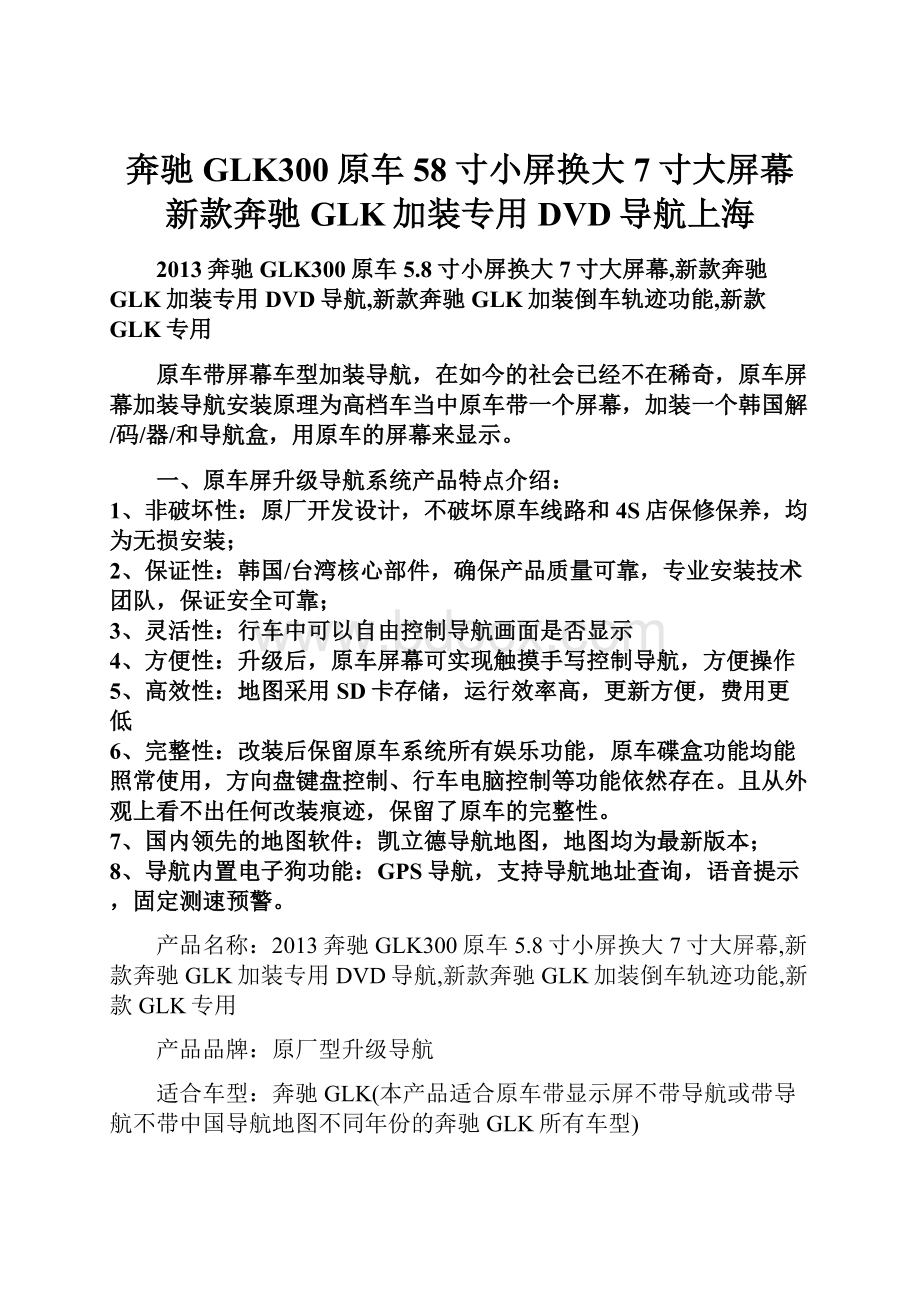 奔驰 GLK300 原车 58 寸小屏换大 7 寸大屏幕新款奔驰 GLK 加装专用 DVD 导航上海

2013 奔驰 GLK300 原车 5.8 寸小屏换大 7 寸大屏幕,新款奔驰 GLK 加装专用 DVD 导航,新款奔驰 GLK 加装倒车轨迹功能,新款 GLK 专用

原车带屏幕车型加装导航，在如今的社会已经不在稀奇，原车屏幕加装导航安装原理为高档车当中原车带一个屏幕，加装一个韩国解/码/器/和导航盒，用原车的屏幕来显示。

一、原车屏升级导航系统产品特点介绍：
1、非破坏性：原厂开发设计，不破坏原车线路和 4S 店保修保养，均为无损安装；
2、保证性：韩国/台湾核心部件，确保产品质量可靠，专业安装技术团队，保证安全可靠；
3、灵活性：行车中可以自由控制导航画面是否显示
4、方便性：升级后，原车屏幕可实现触摸手写控制导航，方便操作
5、高效性：地图采用 SD 卡存储，运行效率高，更新方便，费用更低
6、完整性：改装后保留原车系统所有娱乐功能，原车碟盒功能均能照常使用，方向盘键盘控制、行车电脑控制等功能依然存在。且从外观上看不出任何改装痕迹，保留了原车的完整性。
7、国内领先的地图软件：凯立德导航地图，地图均为最新版本；
8、导航内置电子狗功能：GPS 导航，支持导航地址查询，语音提示，固定测速预警。

产品名称：2013 奔驰 GLK300 原车 5.8 寸小屏换大 7 寸大屏幕,新款奔驰 GLK 加装专用 DVD 导航,新款奔驰 GLK 加装倒车轨迹功能,新款 GLK 专用

产品品牌：原厂型升级导航

适合车型：奔驰 GLK(本产品适合原车带显示屏不带导航或带导航不带中国导航地图不同年份的奔驰 GLK 所有车型)